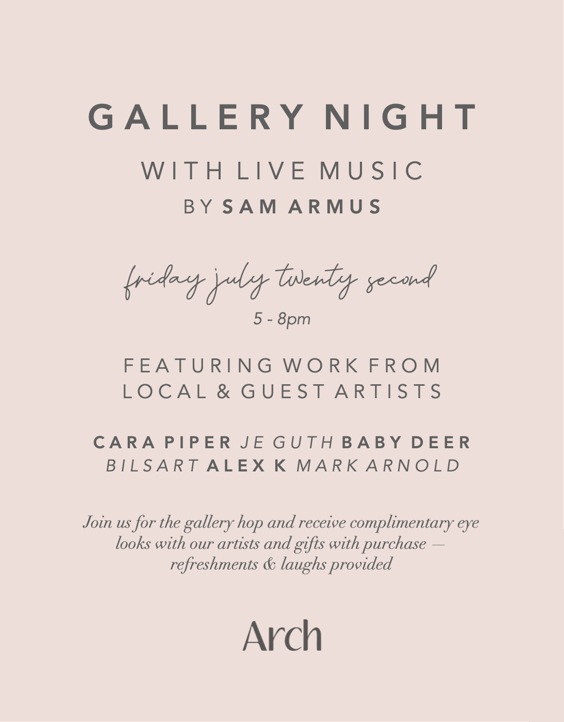 GALLERY NIGHT

WITH LIVE MUSIC
BY SAM ARMUS

friday july twenty second
5 - 8pm

FEATURING WORK FROM
LOCAL & GUEST ARTISTS

CARA PIPER JE GUTH BABY DEER
BILSART ALEX K MARK ARNOLD

Join us for the gallery hop and receive complimentary eye looks with our artists and gifts with purchase — refreshments & laughs provided

Arch